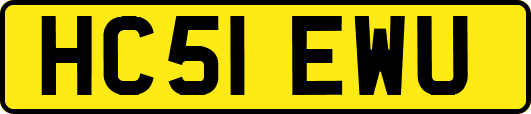 HC51 EWU